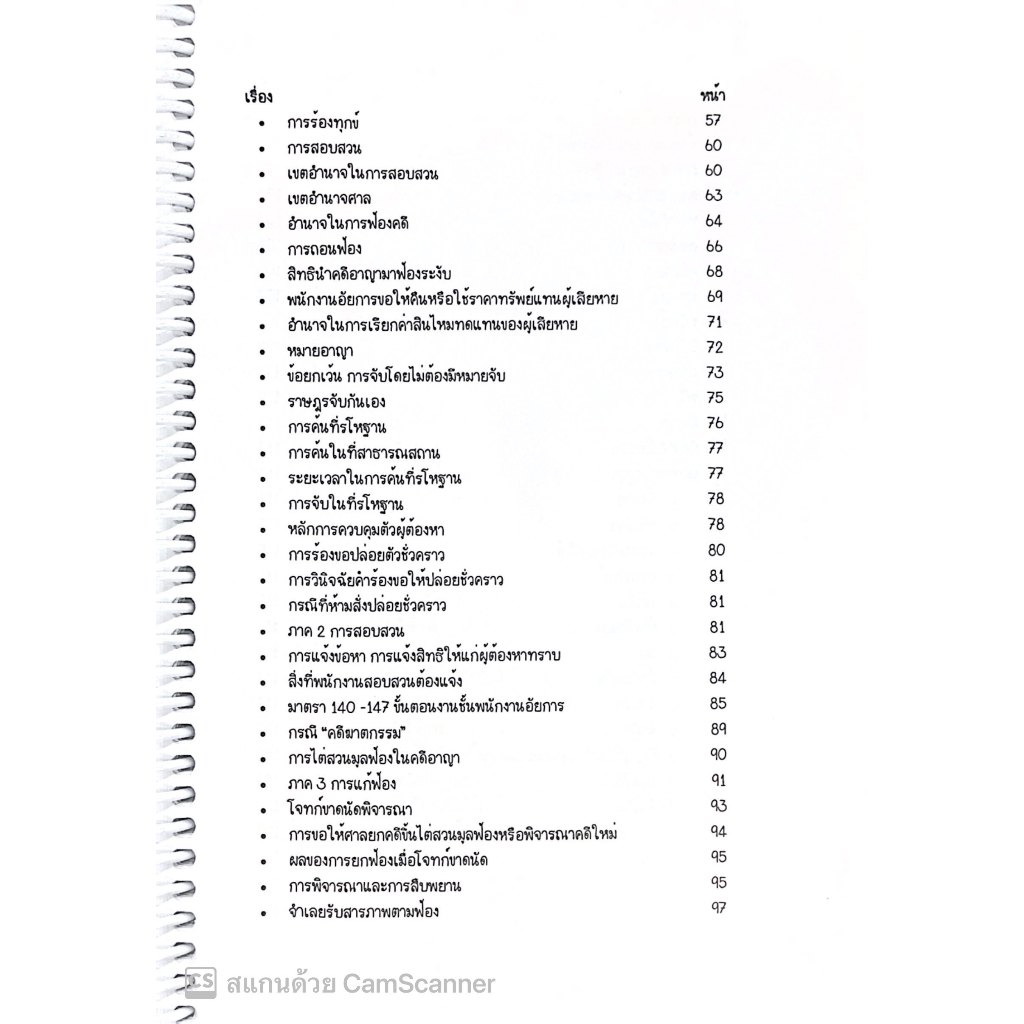 | เรื่อง | หน้า |
|---|---|
| • การร้องทุกข์ | 57 |
| • การสอบสวน | 60 |
| • เขตอำนาจในการสอบสวน | 60 |
| • เขตอำนาจศาล | 63 |
| • อำนาจในการฟ้องคดี | 64 |
| • การถอนฟ้อง | 66 |
| • สิทธินำคดีอาญามาฟ้องระงับ | 68 |
| • พนักงานอัยการขอให้คืนหรือใช้ราคาทรัพย์แทนผู้เสียหาย | 69 |
| • อำนาจในการเรียกค่าสินไหมทดแทนของผู้เสียหาย | 71 |
| • หมายอาญา | 72 |
| • ข้อยกเว้น การจับโดยไม่ต้องมีหมายจับ | 73 |
| • ราษฎรจับกันเอง | 75 |
| • การค้นที่รโหฐาน | 76 |
| • การค้นในที่สาธารณสถาน | 77 |
| • ระยะเวลาในการค้นที่รโหฐาน | 77 |
| • การจับในที่รโหฐาน | 78 |
| • หลักการควบคุมตัวผู้ต้องหา | 78 |
| • การร้องขอปล่อยตัวชั่วคราว | 80 |
| • การวินิจฉัยคำร้องขอให้ปล่อยชั่วคราว | 81 |
| • กรณีที่ห้ามสั่งปล่อยชั่วคราว | 81 |
| • ภาค 2 การสอบสวน | 81 |
| • การแจ้งข้อหา การแจ้งสิทธิให้แก่ผู้ต้องหาทราบ | 83 |
| • สิ่งที่พนักงานสอบสวนต้องแจ้ง | 84 |
| • มาตรา 140 -147 ขั้นตอนงานชั้นพนักงานอัยการ | 85 |
| • กรณี “คดีฆาตกรรม” | 89 |
| • การไต่สวนมูลฟ้องในคดีอาญา | 90 |
| • ภาค 3 การแก้ฟ้อง | 91 |
| • โจทก์ขาดนัดพิจารณา | 93 |
| • การขอให้ศาลยกคดีขึ้นไต่สวนมูลฟ้องหรือพิจารณาคดีใหม่ | 94 |
| • ผลของการยกฟ้องเมื่อโจทก์ขาดนัด | 95 |
| • การพิจารณาและการสืบพยาน | 95 |
| • จำเลยรับสารภาพตามฟ้อง | 97 |

CS สแกนด้วย CamScanner